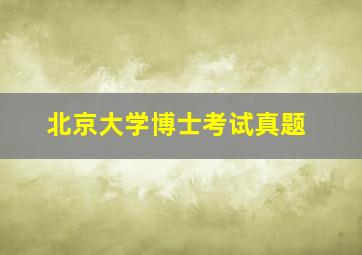 北京大学博士考试真题